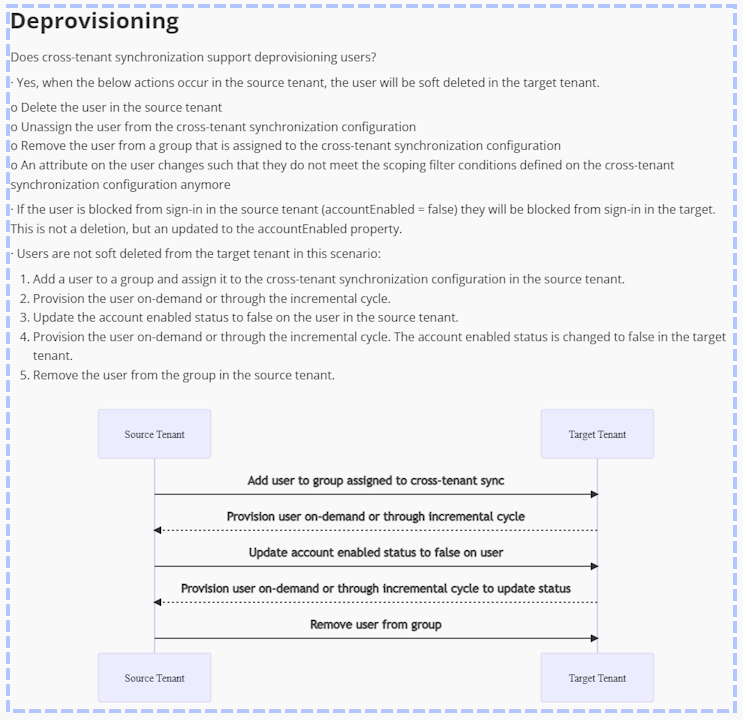 Deprovisioning

Does cross-tenant synchronization support deprovisioning users?

· Yes, when the below actions occur in the source tenant, the user will be soft deleted in the target tenant.

o Delete the user in the source tenant
o Unassign the user from the cross-tenant synchronization configuration
o Remove the user from a group that is assigned to the cross-tenant synchronization configuration
o An attribute on the user changes such that they do not meet the scoping filter conditions defined on the cross-tenant synchronization configuration anymore

· If the user is blocked from sign-in in the source tenant (accountEnabled = false) they will be blocked from sign-in in the target. This is not a deletion, but an updated to the accountEnabled property.

· Users are not soft deleted from the target tenant in this scenario:

1. Add a user to a group and assign it to the cross-tenant synchronization configuration in the source tenant.
2. Provision the user on-demand or through the incremental cycle.
3. Update the account enabled status to false on the user in the source tenant.
4. Provision the user on-demand or through the incremental cycle. The account enabled status is changed to false in the target tenant.
5. Remove the user from the group in the source tenant.

Source Tenant

Target Tenant

Add user to group assigned to cross-tenant sync

Provision user on-demand or through incremental cycle

Update account enabled status to false on user

Provision user on-demand or through incremental cycle to update status

Remove user from group

Source Tenant

Target Tenant